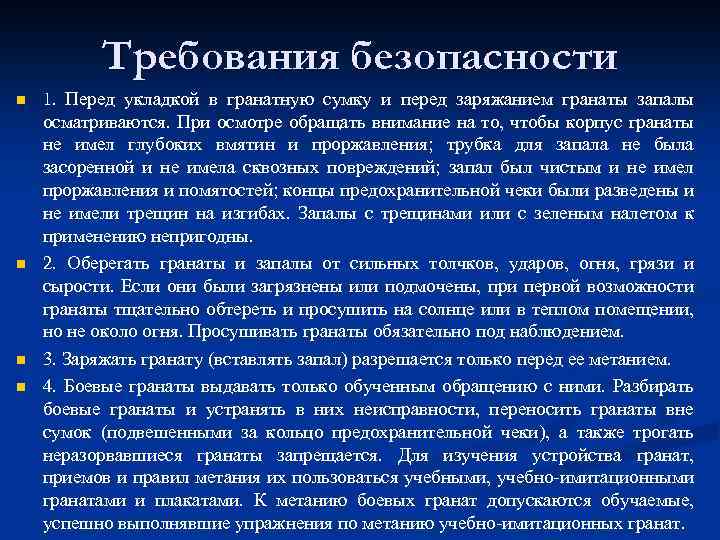 Требования безопасности

1. Перед укладкой в гранатную сумку и перед заряжанием гранаты запалы осматриваются. При осмотре обращать внимание на то, чтобы корпус гранаты не имел глубоких вмятин и проржавления; трубка для запала не была засоренной и не имела сквозных повреждений; запал был чистым и не имел проржавления и помятостей; концы предохранительной чеки были разведены и не имели трещин на изгибах. Запалы с трещинами или с зеленым налетом к применению непригодны.

2. Оберегать гранаты и запалы от сильных толчков, ударов, огня, грязи и сырости. Если они были загрязнены или подмочены, при первой возможности гранаты тщательно обтереть и просушить на солнце или в теплом помещении, но не около огня. Просушивать гранаты обязательно под наблюдением.

3. Заряжать гранату (вставлять запал) разрешается только перед ее метанием.

4. Боевые гранаты выдавать только обученным обращению с ними. Разбирать боевые гранаты и устранять в них неисправности, переносить гранаты вне сумок (подвешенными за кольцо предохранительной чеки), а также трогать неразорвавшиеся гранаты запрещается. Для изучения устройства гранат, приемов и правил метания их пользоваться учебными, учебно-имитационными гранатами и плакатами. К метанию боевых гранат допускаются обучаемые, успешно выполнявшие упражнения по метанию учебно-имитационных гранат.